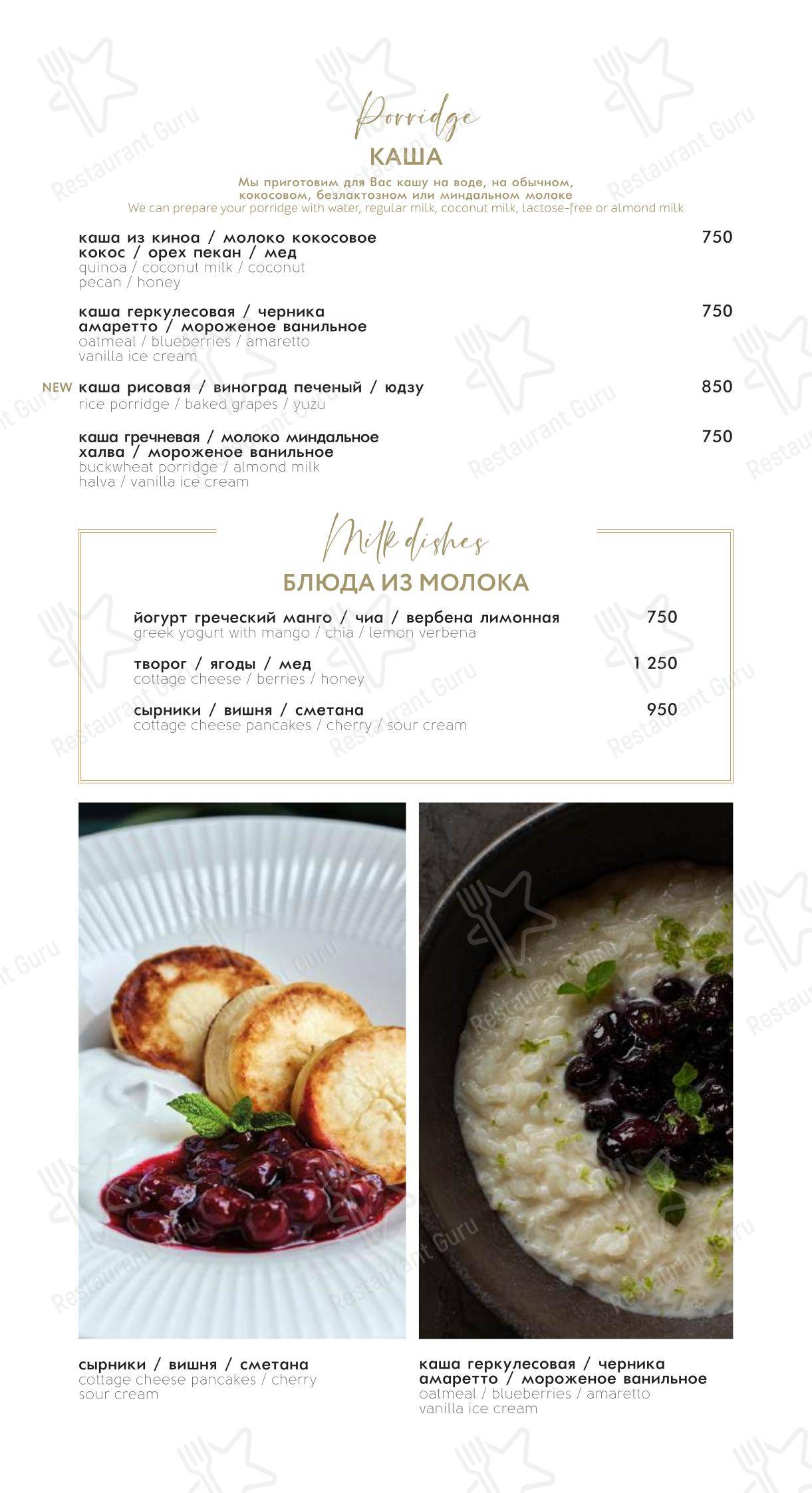 Porridge
КАША
Мы приготовим для Вас кашу на воде, на обычном, кокосовом, безлактозном или миндальном молоке
We can prepare your porridge with water, regular milk, coconut milk, lactose-free or almond milk

каша из киноа / молоко кокосовое кокос / орех пекан / мед 750
quinoa / coconut milk / coconut pecan / honey

каша геркулесовая / черника амаретто / мороженое ванильное 750
oatmeal / blueberries / amaretto vanilla ice cream

NEW каша рисовая / виноград печеный / юдзу 850
rice porridge / baked grapes / yuzu

каша гречневая / молоко миндальное халва / мороженое ванильное 750
buckwheat porridge / almond milk halva / vanilla ice cream

Milk dishes
БЛЮДА ИЗ МОЛОКА

йогурт греческий манго / чиа / вербена лимонная 750
greek yogurt with mango / chia / lemon verbena

творог / ягоды / мед 1 250
cottage cheese / berries / honey

сырники / вишня / сметана 950
cottage cheese pancakes / cherry / sour cream

сырники / вишня / сметана
cottage cheese pancakes / cherry sour cream

каша геркулесовая / черника амаретто / мороженое ванильное
oatmeal / blueberries / amaretto vanilla ice cream

Restaurant Guru